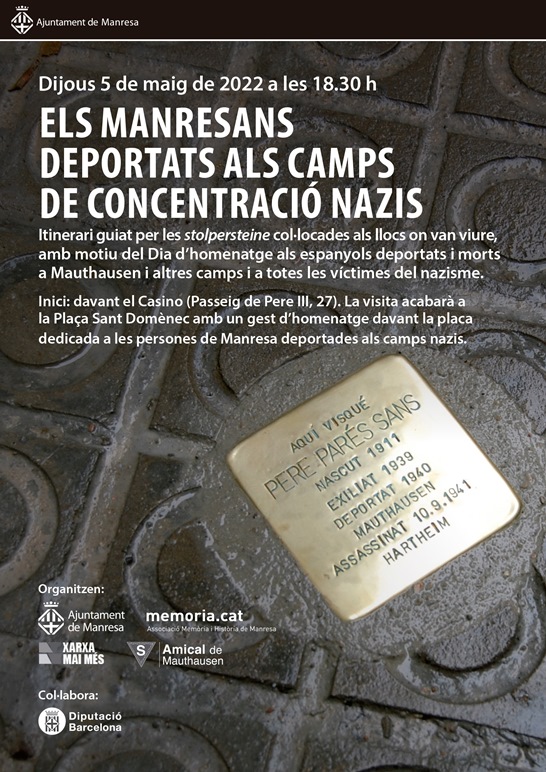 Ajuntament de Manresa

Dijous 5 de maig de 2022 a les 18.30 h

ELS MANRESANS DEPORTATS ALS CAMPS DE CONCENTRACIÓ NAZIS

Itinerari guiat per les stolpersteine col·locades als llocs on van viure, amb motiu del Dia d'homenatge als espanyols deportats i morts a Mauthausen i altres camps i a totes les víctimes del nazisme.

Inici: davant el Casino (Passeig de Pere III, 27). La visita acabarà a la Plaça Sant Domènec amb un gest d'homenatge davant la placa dedicada a les persones de Manresa deportades als camps nazis.

AQUÍ VISQUÉ
PERE PARÉS SANS
NASCUT 1911
EXILIAT 1939
DEPORTAT 1940
MAUTHAUSEN
ASSASSINAT 10.9.1941
HARTHEIM

Organitzen:

Ajuntament de Manresa

memoria.cat
Associació Memòria i Història de Manresa

XARXA MAI MÉS

Amical de Mauthausen

Col·labora:

Diputació Barcelona